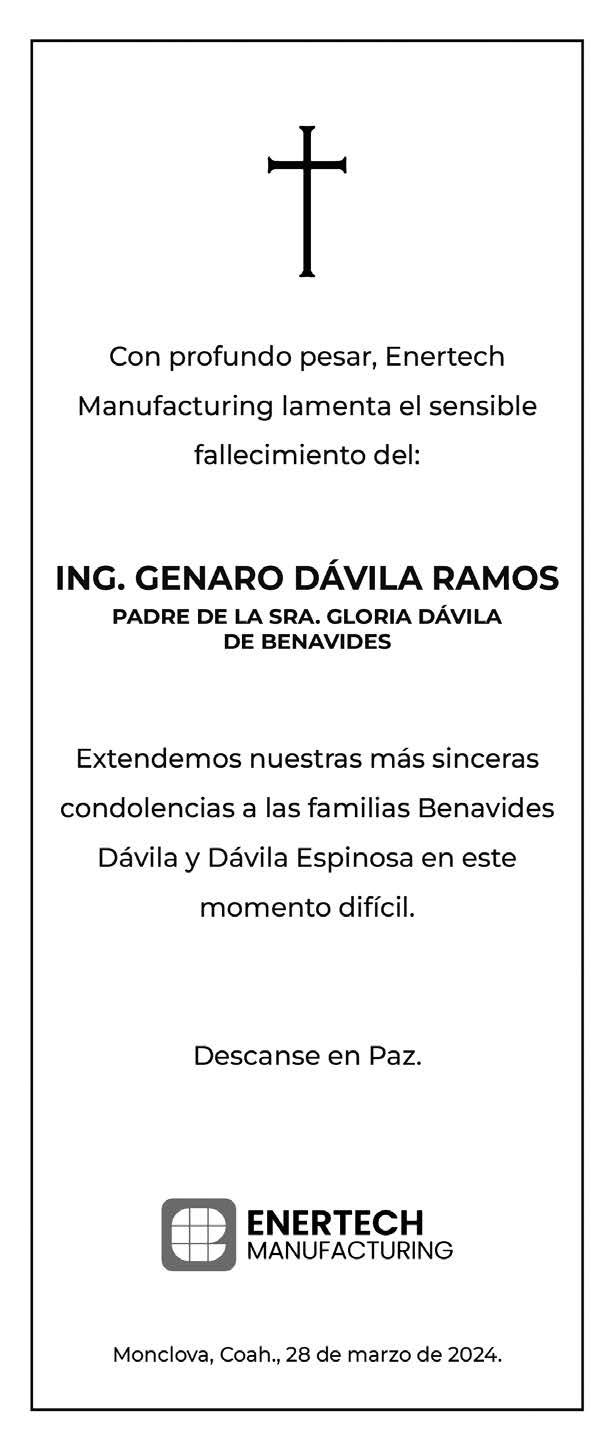 Con profundo pesar, Enertech Manufacturing lamenta el sensible fallecimiento del:

ING. GENARO DÁVILA RAMOS
PADRE DE LA SRA. GLORIA DÁVILA DE BENAVIDES

Extendemos nuestras más sinceras condolencias a las familias Benavides Dávila y Dávila Espinosa en este momento difícil.

Descanse en Paz.

ENERTECH
MANUFACTURING

Monclova, Coah., 28 de marzo de 2024.